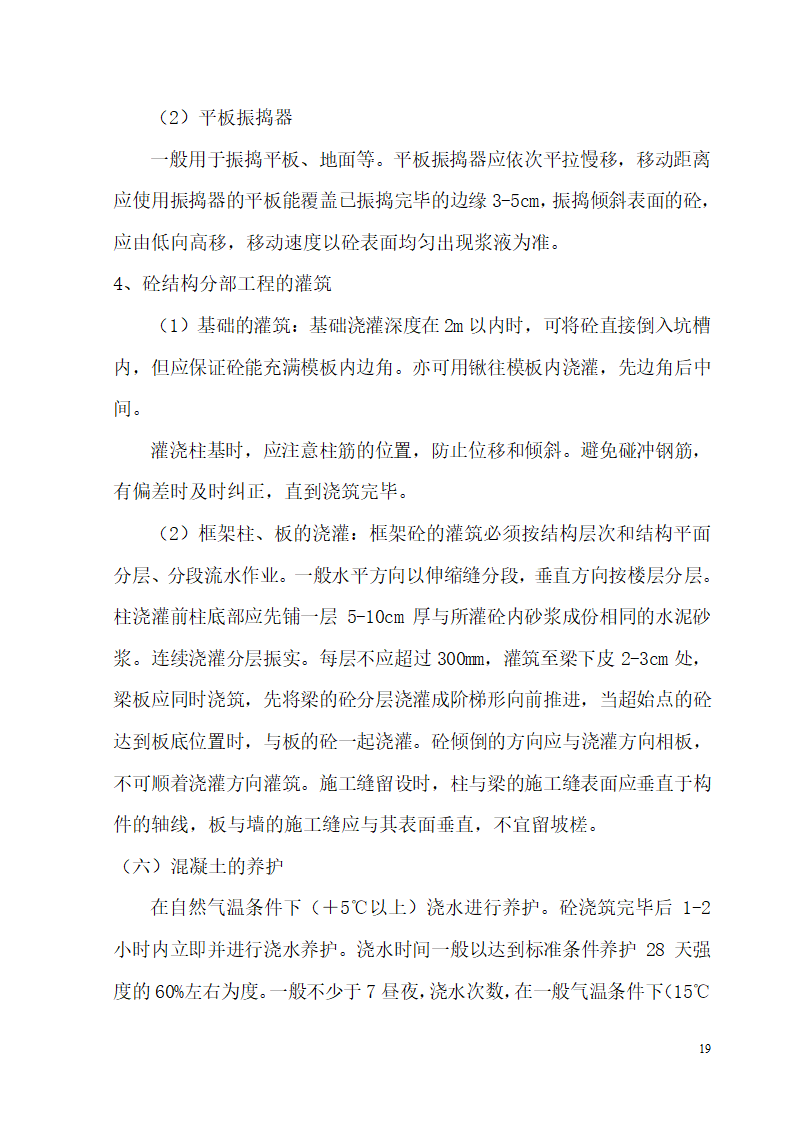 （2）平板振捣器

一般用于振捣平板、地面等。平板振捣器应依次平拉慢移，移动距离应使用振捣器的平板能覆盖已振捣完毕的边缘 3-5cm，振捣倾斜表面的砼，应由低向高移，移动速度以砼表面均匀出现浆液为准。

4、砼结构分部工程的灌筑

（1）基础的灌筑：基础浇灌深度在 2m 以内时，可将砼直接倒入坑槽内，但应保证砼能充满模板内边角。亦可用锹往模板内浇灌，先边角后中间。

灌浇柱基时，应注意柱筋的位置，防止位移和倾斜。避免碰冲钢筋，有偏差时及时纠正，直到浇筑完毕。

（2）框架柱、板的浇灌：框架砼的灌筑必须按结构层次和结构平面分层、分段流水作业。一般水平方向以伸缩缝分段，垂直方向按楼层分层。柱浇灌前柱底部应先铺一层 5-10cm 厚与所灌砼内砂浆成份相同的水泥砂浆。连续浇灌分层振实。每层不应超过 300mm，灌筑至梁下皮 2-3cm 处，梁板应同时浇筑，先将梁的砼分层浇灌成阶梯形向前推进，当超始点的砼达到板底位置时，与板的砼一起浇灌。砼倾倒的方向应与浇灌方向相板，不可顺着浇灌方向灌筑。施工缝留设时，柱与梁的施工缝表面应垂直于构件的轴线，板与墙的施工缝应与其表面垂直，不宜留坡槎。

（六）混凝土的养护

在自然气温条件下（＋5℃以上）浇水进行养护。砼浇筑完毕后 1-2 小时内立即并进行浇水养护。浇水时间一般以达到标准条件养护 28 天强度的 60%左右为度。一般不少于 7 昼夜，浇水次数，在一般气温条件下（15℃

19